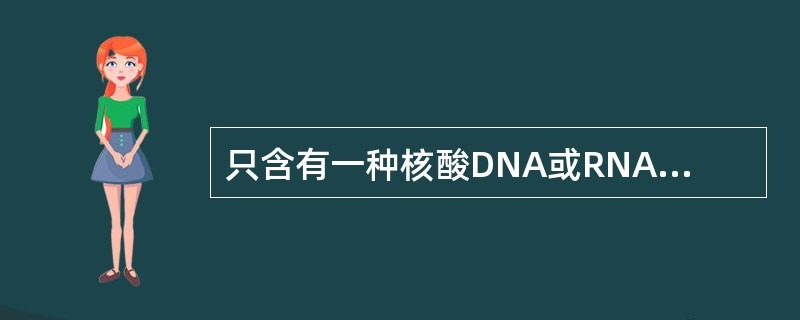 只含有一种核酸DNA或RNA...